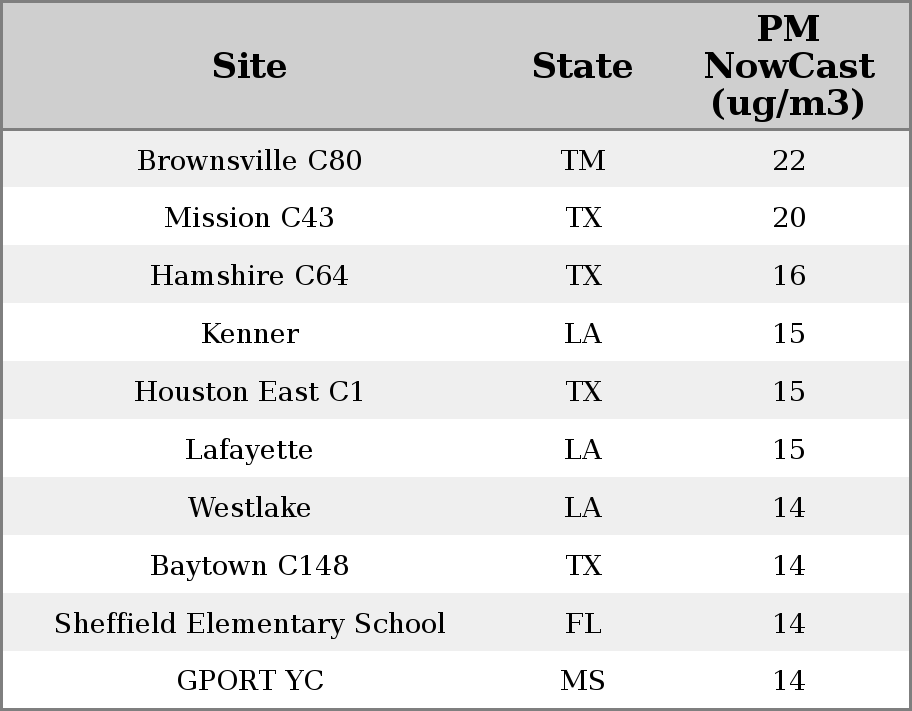 | Site | State | PM NowCast (ug/m3) |
|---|---|---|
| Brownsville C80 | TM | 22 |
| Mission C43 | TX | 20 |
| Hamshire C64 | TX | 16 |
| Kenner | LA | 15 |
| Houston East C1 | TX | 15 |
| Lafayette | LA | 15 |
| Westlake | LA | 14 |
| Baytown C148 | TX | 14 |
| Sheffield Elementary School | FL | 14 |
| GPORT YC | MS | 14 |